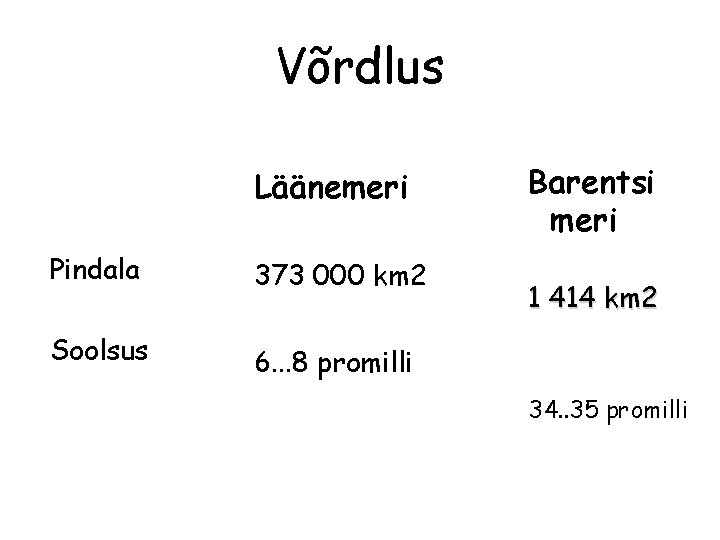 Võrdlus

| | Läänemeri | Barentsi meri |
|---|---|---|
| Pindala | 373 000 km2 | 1 414 km2 |
| Soolsus | 6...8 promilli | 34..35 promilli |